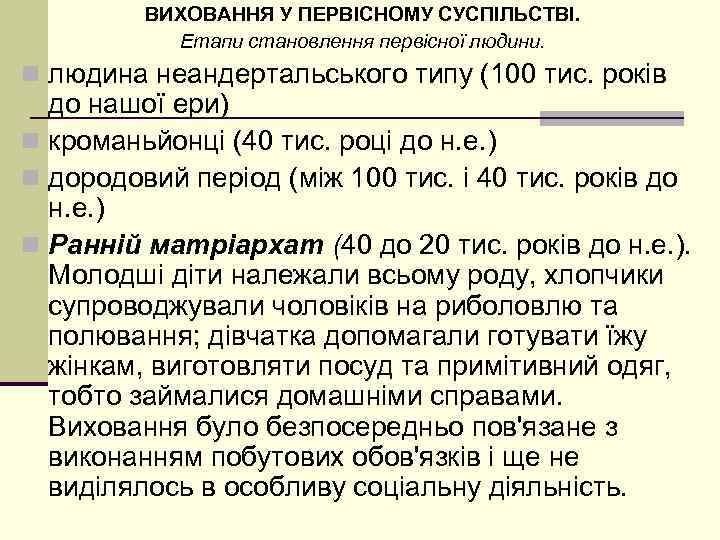 ВИХОВАННЯ У ПЕРВІСНОМУ СУСПІЛЬСТВІ.

Етапи становлення первісної людини.

• людина неандертальського типу (100 тис. років до нашої ери)
• кроманьйонці (40 тис. році до н.е.)
• дородовий період (між 100 тис. і 40 тис. років до н.е.)
• Ранній матріархат (40 до 20 тис. років до н.е.). Молодші діти належали всьому роду, хлопчики супроводжували чоловіків на риболовлю та полювання; дівчатка допомагали готувати їжу жінкам, виготовляти посуд та примітивний одяг, тобто займалися домашніми справами. Виховання було безпосередньо пов'язане з виконанням побутових обов'язків і ще не виділялось в особливу соціальну діяльність.